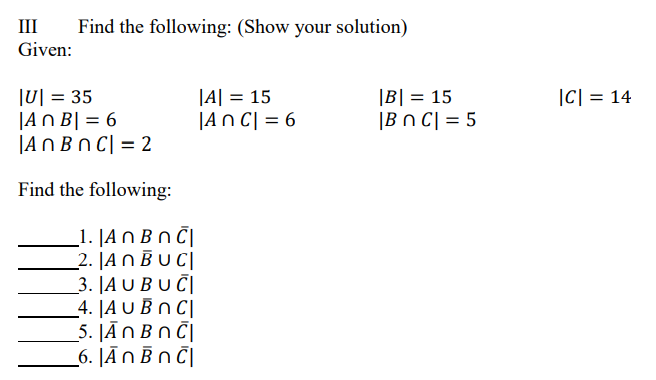 III Find the following: (Show your solution)
Given:

$|U| = 35$ $|A| = 15$ $|B| = 15$ $|C| = 14$
$|A \cap B| = 6$ $|A \cap C| = 6$ $|B \cap C| = 5$
$|A \cap B \cap C| = 2$

Find the following:

______1. $|A \cap B \cap \bar{C}|$
______2. $|A \cap \bar{B} \cup C|$
______3. $|A \cup B \cup \bar{C}|$
______4. $|A \cup \bar{B} \cap C|$
______5. $|\bar{A} \cap B \cap \bar{C}|$
______6. $|\bar{A} \cap \bar{B} \cap \bar{C}|$